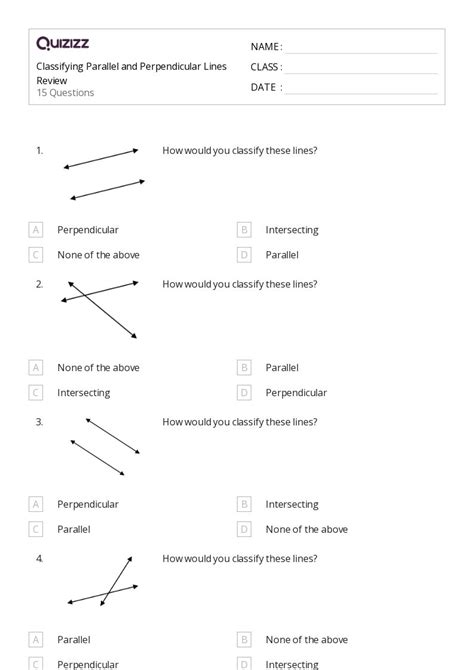 Quizizz

Classifying Parallel and Perpendicular Lines Review
15 Questions

NAME :
CLASS :
DATE :

1. How would you classify these lines?

A Perpendicular
B Intersecting
C None of the above
D Parallel

2. How would you classify these lines?

A None of the above
B Parallel
C Intersecting
D Perpendicular

3. How would you classify these lines?

A Perpendicular
B Intersecting
C Parallel
D None of the above

4. How would you classify these lines?

A Parallel
B None of the above
C Perpendicular
D Intersecting